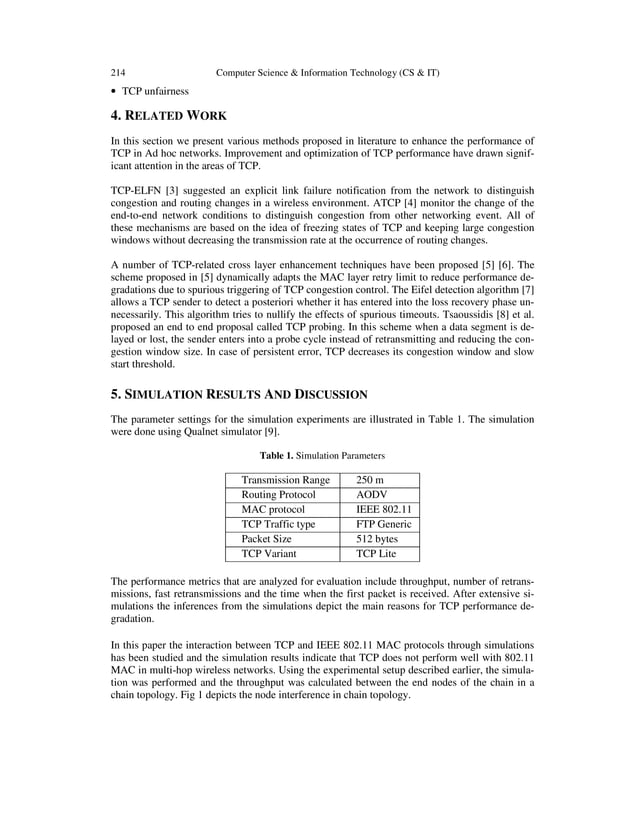 214 Computer Science & Information Technology (CS & IT)

• TCP unfairness

4. RELATED WORK

In this section we present various methods proposed in literature to enhance the performance of TCP in Ad hoc networks. Improvement and optimization of TCP performance have drawn significant attention in the areas of TCP.

TCP-ELFN [3] suggested an explicit link failure notification from the network to distinguish congestion and routing changes in a wireless environment. ATCP [4] monitor the change of the end-to-end network conditions to distinguish congestion from other networking event. All of these mechanisms are based on the idea of freezing states of TCP and keeping large congestion windows without decreasing the transmission rate at the occurrence of routing changes.

A number of TCP-related cross layer enhancement techniques have been proposed [5] [6]. The scheme proposed in [5] dynamically adapts the MAC layer retry limit to reduce performance degradations due to spurious triggering of TCP congestion control. The Eifel detection algorithm [7] allows a TCP sender to detect a posteriori whether it has entered into the loss recovery phase unnecessarily. This algorithm tries to nullify the effects of spurious timeouts. Tsaoussidis [8] et al. proposed an end to end proposal called TCP probing. In this scheme when a data segment is delayed or lost, the sender enters into a probe cycle instead of retransmitting and reducing the congestion window size. In case of persistent error, TCP decreases its congestion window and slow start threshold.

5. SIMULATION RESULTS AND DISCUSSION

The parameter settings for the simulation experiments are illustrated in Table 1. The simulation were done using Qualnet simulator [9].

Table 1. Simulation Parameters

| Transmission Range | 250 m |
|---|---|
| Routing Protocol | AODV |
| MAC protocol | IEEE 802.11 |
| TCP Traffic type | FTP Generic |
| Packet Size | 512 bytes |
| TCP Variant | TCP Lite |

The performance metrics that are analyzed for evaluation include throughput, number of retransmissions, fast retransmissions and the time when the first packet is received. After extensive simulations the inferences from the simulations depict the main reasons for TCP performance degradation.

In this paper the interaction between TCP and IEEE 802.11 MAC protocols through simulations has been studied and the simulation results indicate that TCP does not perform well with 802.11 MAC in multi-hop wireless networks. Using the experimental setup described earlier, the simulation was performed and the throughput was calculated between the end nodes of the chain in a chain topology. Fig 1 depicts the node interference in chain topology.